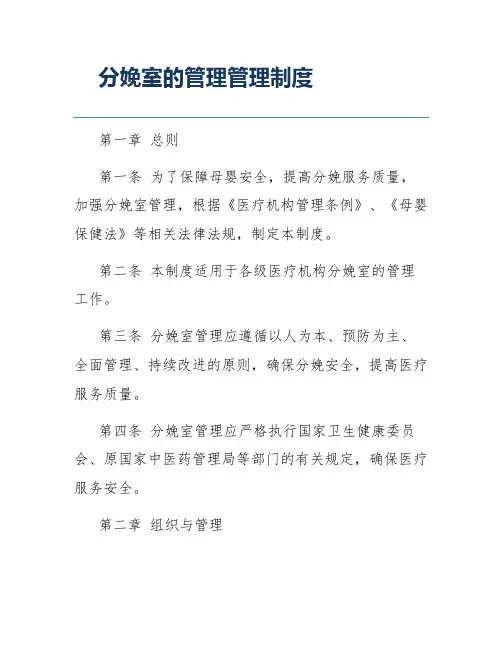 分娩室的管理管理制度

第一章 总则

第一条 为了保障母婴安全，提高分娩服务质量，加强分娩室管理，根据《医疗机构管理条例》、《母婴保健法》等相关法律法规，制定本制度。

第二条 本制度适用于各级医疗机构分娩室的管理工作。

第三条 分娩室管理应遵循以人为本、预防为主、全面管理、持续改进的原则，确保分娩安全，提高医疗服务质量。

第四条 分娩室管理应严格执行国家卫生健康委员会、原国家中医药管理局等部门的有关规定，确保医疗服务安全。

第二章 组织与管理